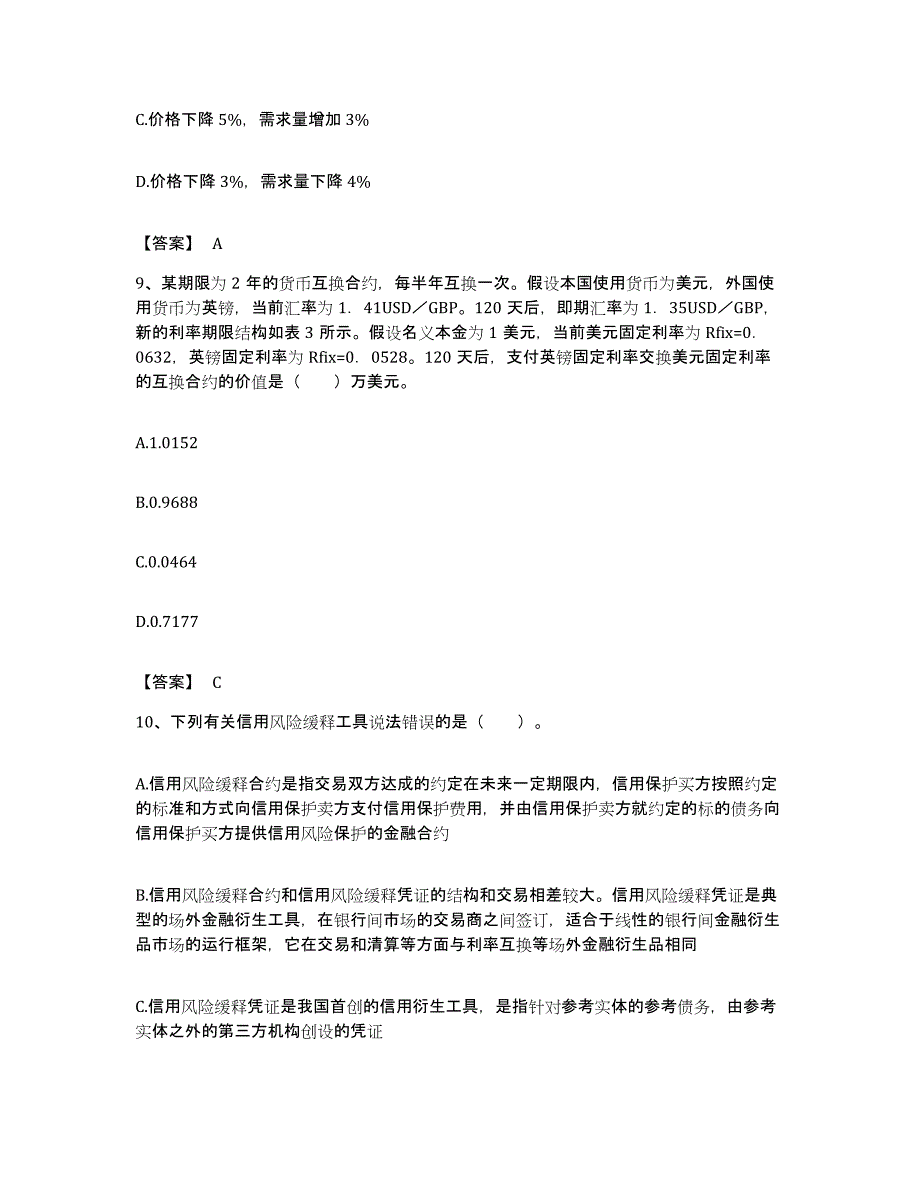 C.价格下降 5%，需求量增加 3%

D.价格下降 3%，需求量下降 4%

【答案】 A

9、某期限为 2 年的货币互换合约，每半年互换一次。假设本国使用货币为美元，外国使用货币为英镑，当前汇率为 1．41USD／GBP。120 天后，即期汇率为 1．35USD／GBP，新的利率期限结构如表 3 所示。假设名义本金为 1 美元，当前美元固定利率为 Rfix=0．0632，英镑固定利率为 Rfix=0．0528。120 天后，支付英镑固定利率交换美元固定利率的互换合约的价值是（　　）万美元。

A.1.0152

B.0.9688

C.0.0464

D.0.7177

【答案】 C

10、下列有关信用风险缓释工具说法错误的是（　　）。

A.信用风险缓释合约是指交易双方达成的约定在未来一定期限内，信用保护买方按照约定的标准和方式向信用保护卖方支付信用保护费用，并由信用保护卖方就约定的标的债务向信用保护买方提供信用风险保护的金融合约

B.信用风险缓释合约和信用风险缓释凭证的结构和交易相差较大。信用风险缓释凭证是典型的场外金融衍生工具，在银行间市场的交易商之间签订，适合于线性的银行间金融衍生品市场的运行框架，它在交易和清算等方面与利率互换等场外金融衍生品相同

C.信用风险缓释凭证是我国首创的信用衍生工具，是指针对参考实体的参考债务，由参考实体之外的第三方机构创设的凭证